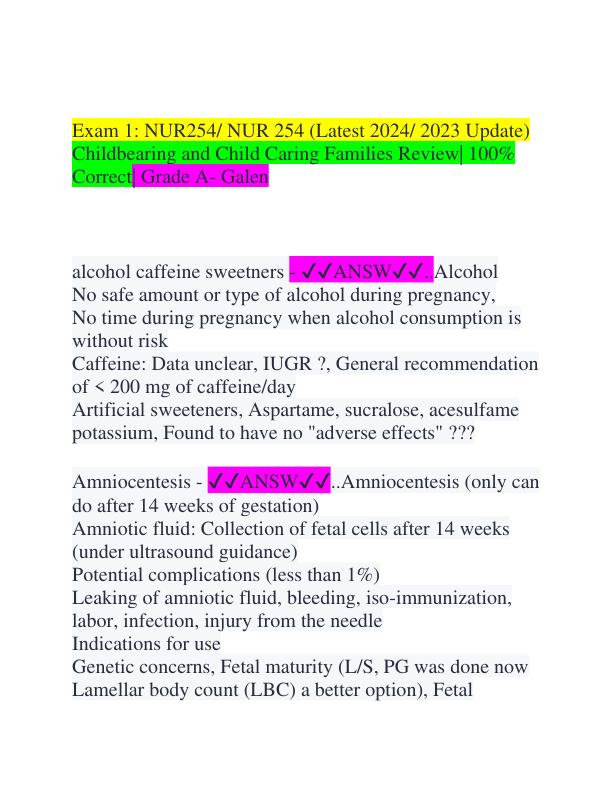 Exam 1: NUR254/ NUR 254 (Latest 2024/ 2023 Update) Childbearing and Child Caring Families Review| 100% Correct| Grade A- Galen

alcohol caffeine sweetners - ✓✓ANSW✓✓..Alcohol
No safe amount or type of alcohol during pregnancy,
No time during pregnancy when alcohol consumption is without risk
Caffeine: Data unclear, IUGR ?, General recommendation of < 200 mg of caffeine/day
Artificial sweeteners, Aspartame, sucralose, acesulfame potassium, Found to have no "adverse effects" ???

Amniocentesis - ✓✓ANSW✓✓..Amniocentesis (only can do after 14 weeks of gestation)
Amniotic fluid: Collection of fetal cells after 14 weeks (under ultrasound guidance)
Potential complications (less than 1%)
Leaking of amniotic fluid, bleeding, iso-immunization, labor, infection, injury from the needle
Indications for use
Genetic concerns, Fetal maturity (L/S, PG was done now Lamellar body count (LBC) a better option), Fetal